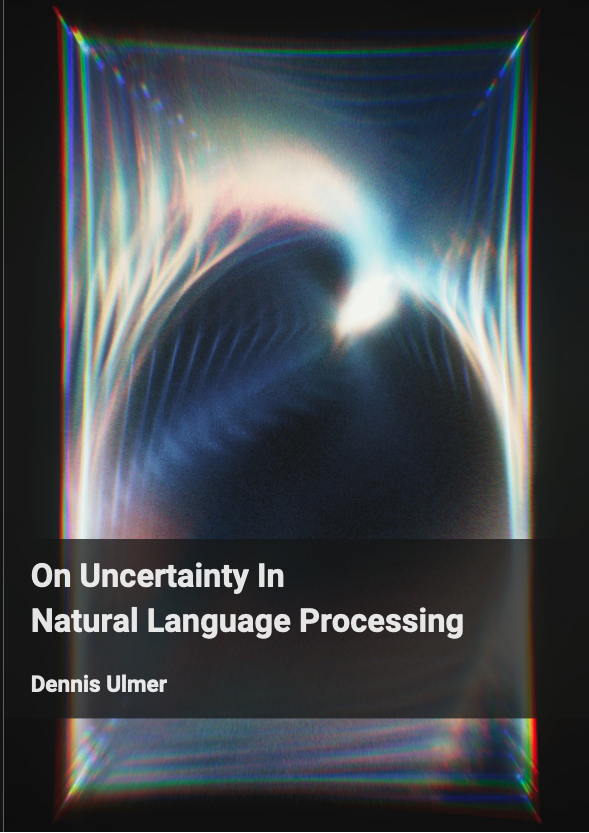 On Uncertainty In
Natural Language Processing

Dennis Ulmer